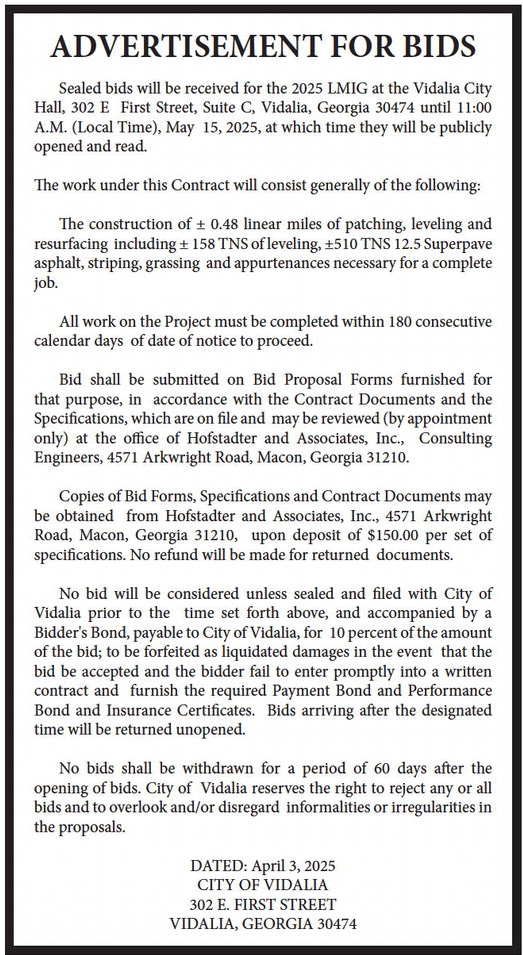 ADVERTISEMENT FOR BIDS

Sealed bids will be received for the 2025 LMIG at the Vidalia City Hall, 302 E First Street, Suite C, Vidalia, Georgia 30474 until 11:00 A.M. (Local Time), May 15, 2025, at which time they will be publicly opened and read.

The work under this Contract will consist generally of the following:

The construction of ± 0.48 linear miles of patching, leveling and resurfacing including ± 158 TNS of leveling, ±510 TNS 12.5 Superpave asphalt, striping, grassing and appurtenances necessary for a complete job.

All work on the Project must be completed within 180 consecutive calendar days of date of notice to proceed.

Bid shall be submitted on Bid Proposal Forms furnished for that purpose, in accordance with the Contract Documents and the Specifications, which are on file and may be reviewed (by appointment only) at the office of Hofstadter and Associates, Inc., Consulting Engineers, 4571 Arkwright Road, Macon, Georgia 31210.

Copies of Bid Forms, Specifications and Contract Documents may be obtained from Hofstadter and Associates, Inc., 4571 Arkwright Road, Macon, Georgia 31210, upon deposit of $150.00 per set of specifications. No refund will be made for returned documents.

No bid will be considered unless sealed and filed with City of Vidalia prior to the time set forth above, and accompanied by a Bidder's Bond, payable to City of Vidalia, for 10 percent of the amount of the bid; to be forfeited as liquidated damages in the event that the bid be accepted and the bidder fail to enter promptly into a written contract and furnish the required Payment Bond and Performance Bond and Insurance Certificates. Bids arriving after the designated time will be returned unopened.

No bids shall be withdrawn for a period of 60 days after the opening of bids. City of Vidalia reserves the right to reject any or all bids and to overlook and/or disregard informalities or irregularities in the proposals.

DATED: April 3, 2025
CITY OF VIDALIA
302 E. FIRST STREET
VIDALIA, GEORGIA 30474